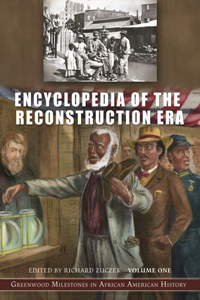 ENCYCLOPEDIA OF THE RECONSTRUCTION ERA

EDITED BY RICHARD ZUCZEK VOLUME ONE

GREENWOOD MILESTONES IN AFRICAN AMERICAN HISTORY